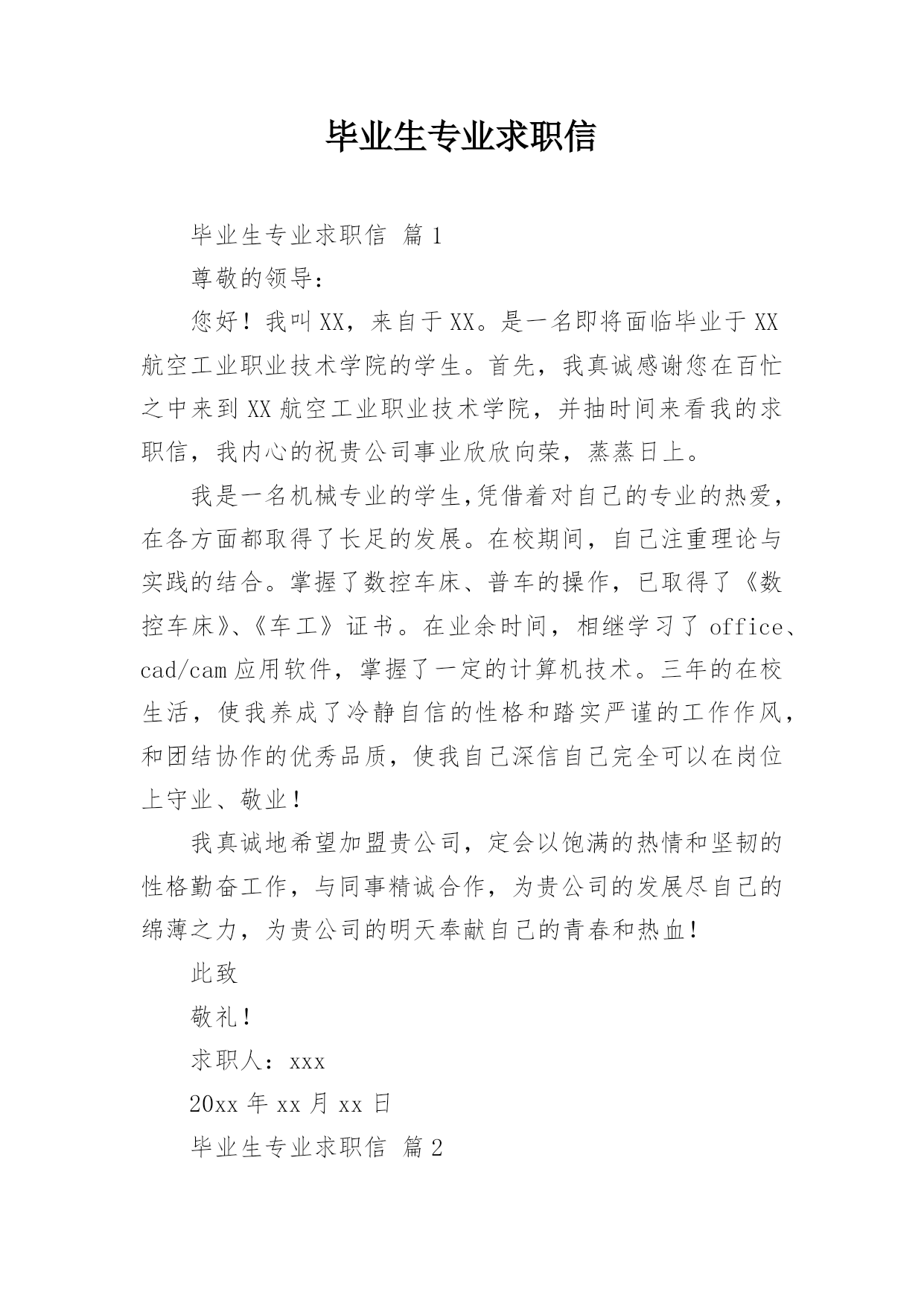 毕业生专业求职信

毕业生专业求职信 篇1

尊敬的领导：

您好！我叫XX，来自于XX。是一名即将面临毕业于XX航空工业职业技术学院的学生。首先，我真诚感谢您在百忙之中来到XX航空工业职业技术学院，并抽时间来看我的求职信，我内心的祝贵公司事业欣欣向荣，蒸蒸日上。

我是一名机械专业的学生,凭借着对自己的专业的热爱，在各方面都取得了长足的发展。在校期间，自己注重理论与实践的结合。掌握了数控车床、普车的操作，已取得了《数控车床》、《车工》证书。在业余时间，相继学习了office、cad/cam应用软件，掌握了一定的计算机技术。三年的在校生活，使我养成了冷静自信的性格和踏实严谨的工作作风，和团结协作的优秀品质，使我自己深信自己完全可以在岗位上守业、敬业！

我真诚地希望加盟贵公司，定会以饱满的热情和坚韧的性格勤奋工作，与同事精诚合作，为贵公司的发展尽自己的绵薄之力，为贵公司的明天奉献自己的青春和热血！

此致

敬礼！

求职人：xxx

20xx年xx月xx日

毕业生专业求职信 篇2